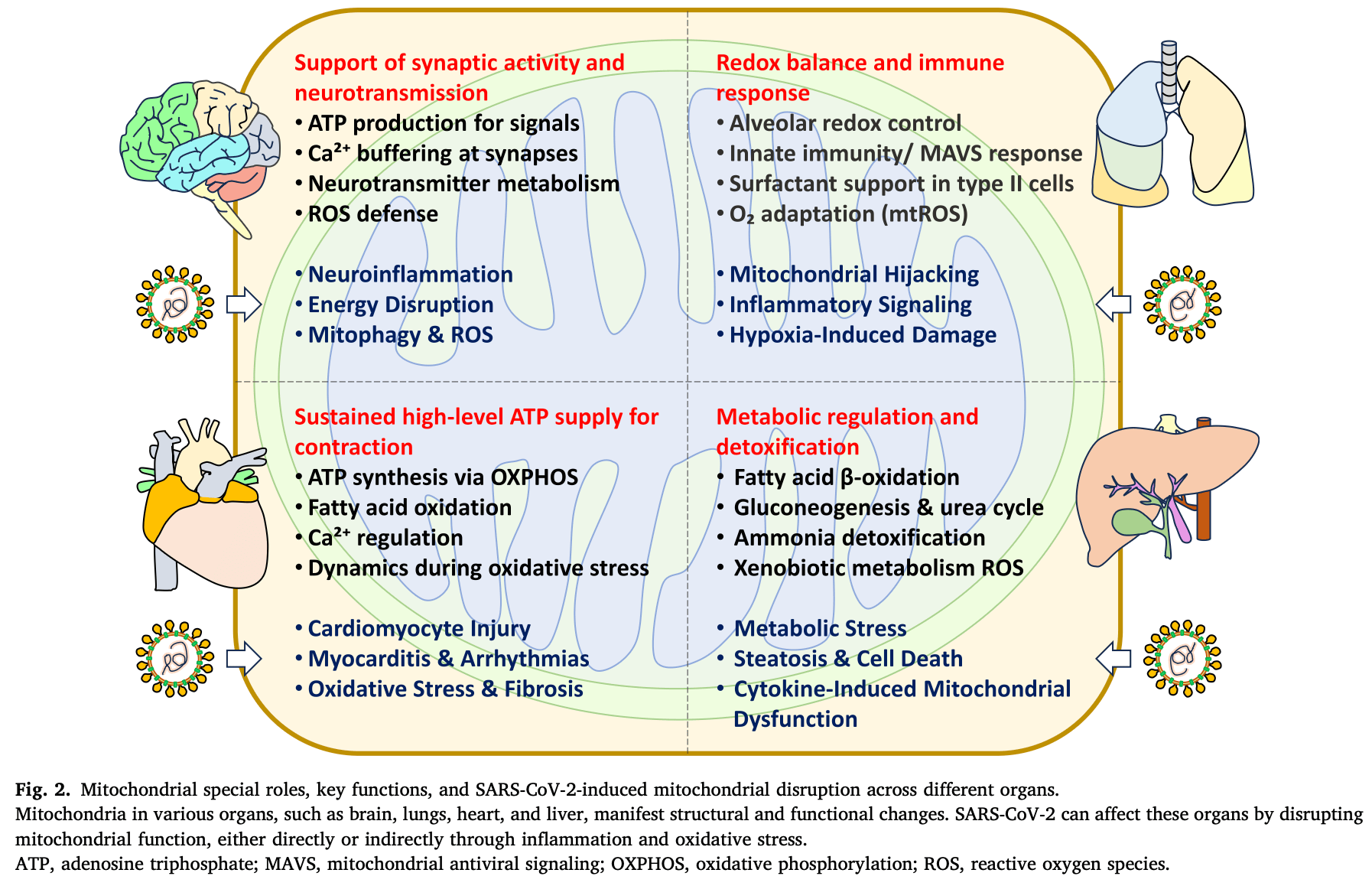 Support of synaptic activity and neurotransmission
• ATP production for signals
• $Ca^{2+}$ buffering at synapses
• Neurotransmitter metabolism
• ROS defense

• Neuroinflammation
• Energy Disruption
• Mitophagy & ROS

Redox balance and immune response
• Alveolar redox control
• Innate immunity/ MAVS response
• Surfactant support in type II cells
• $O_2$ adaptation (mtROS)

• Mitochondrial Hijacking
• Inflammatory Signaling
• Hypoxia-Induced Damage

Sustained high-level ATP supply for contraction
• ATP synthesis via OXPHOS
• Fatty acid oxidation
• $Ca^{2+}$ regulation
• Dynamics during oxidative stress

• Cardiomyocyte Injury
• Myocarditis & Arrhythmias
• Oxidative Stress & Fibrosis

Metabolic regulation and detoxification
• Fatty acid β-oxidation
• Gluconeogenesis & urea cycle
• Ammonia detoxification
• Xenobiotic metabolism ROS

• Metabolic Stress
• Steatosis & Cell Death
• Cytokine-Induced Mitochondrial Dysfunction

Fig. 2. Mitochondrial special roles, key functions, and SARS-CoV-2-induced mitochondrial disruption across different organs.
Mitochondria in various organs, such as brain, lungs, heart, and liver, manifest structural and functional changes. SARS-CoV-2 can affect these organs by disrupting mitochondrial function, either directly or indirectly through inflammation and oxidative stress.
ATP, adenosine triphosphate; MAVS, mitochondrial antiviral signaling; OXPHOS, oxidative phosphorylation; ROS, reactive oxygen species.